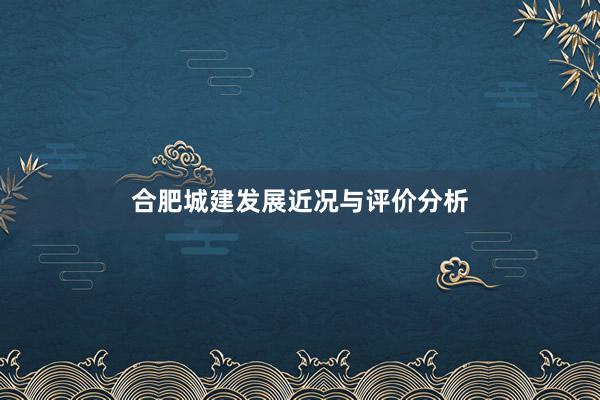 合肥城建发展近况与评价分析